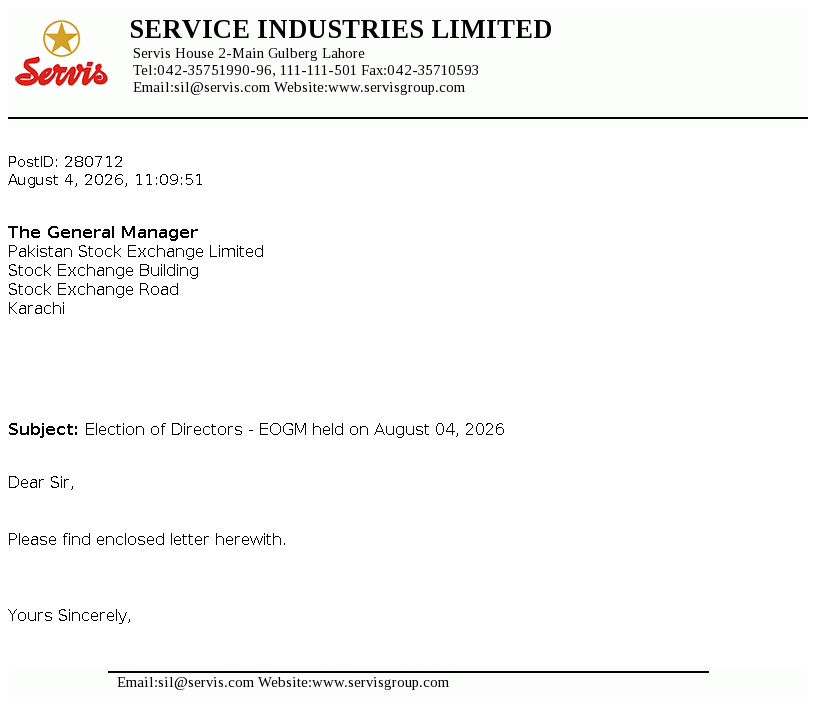 Servis

SERVICE INDUSTRIES LIMITED
Servis House 2-Main Gulberg Lahore
Tel:042-35751990-96, 111-111-501 Fax:042-35710593
Email:sil@servis.com Website:www.servisgroup.com

PostID: 280712
August 4, 2026, 11:09:51

The General Manager
Pakistan Stock Exchange Limited
Stock Exchange Building
Stock Exchange Road
Karachi

Subject: Election of Directors - EOGM held on August 04, 2026

Dear Sir,

Please find enclosed letter herewith.

Yours Sincerely,

Email:sil@servis.com Website:www.servisgroup.com